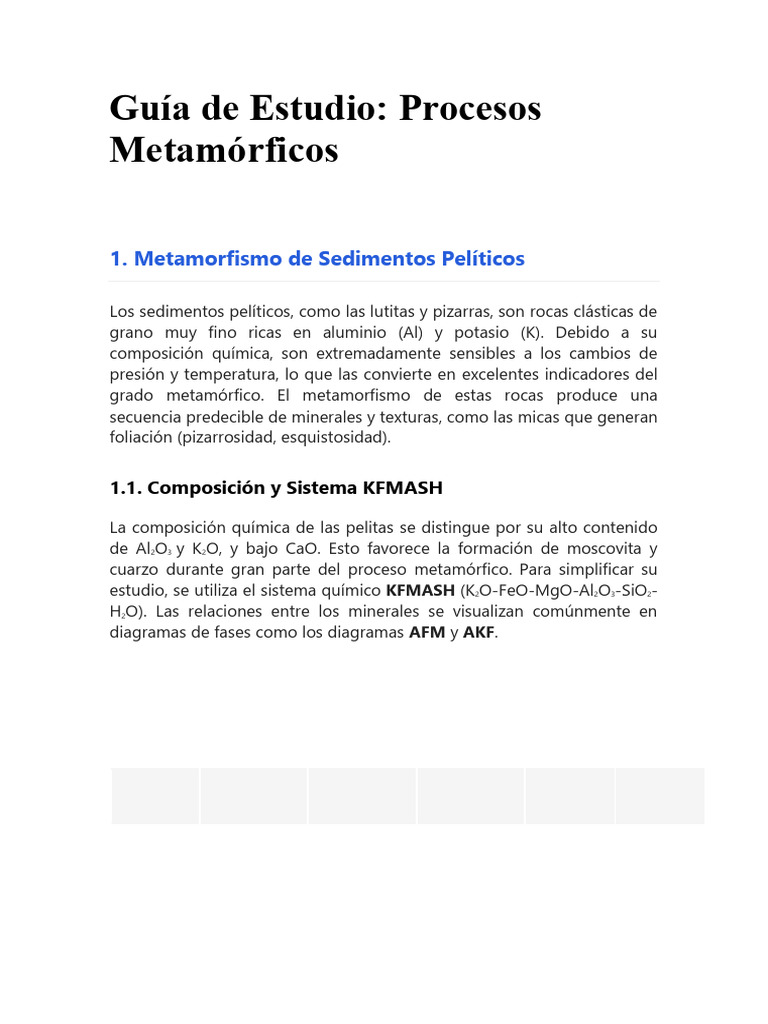 Guía de Estudio: Procesos Metamórficos

1. Metamorfismo de Sedimentos Pelíticos

Los sedimentos pelíticos, como las lutitas y pizarras, son rocas clásticas de grano muy fino ricas en aluminio (Al) y potasio (K). Debido a su composición química, son extremadamente sensibles a los cambios de presión y temperatura, lo que las convierte en excelentes indicadores del grado metamórfico. El metamorfismo de estas rocas produce una secuencia predecible de minerales y texturas, como las micas que generan foliación (pizarrosidad, esquistosidad).

1.1. Composición y Sistema KFMASH

La composición química de las pelitas se distingue por su alto contenido de $Al_2O_3$ y $K_2O$, y bajo CaO. Esto favorece la formación de moscovita y cuarzo durante gran parte del proceso metamórfico. Para simplificar su estudio, se utiliza el sistema químico **KFMASH** ($K_2O$-FeO-MgO-$Al_2O_3$-$SiO_2$-$H_2O$). Las relaciones entre los minerales se visualizan comúnmente en diagramas de fases como los diagramas **AFM** y **AKF**.